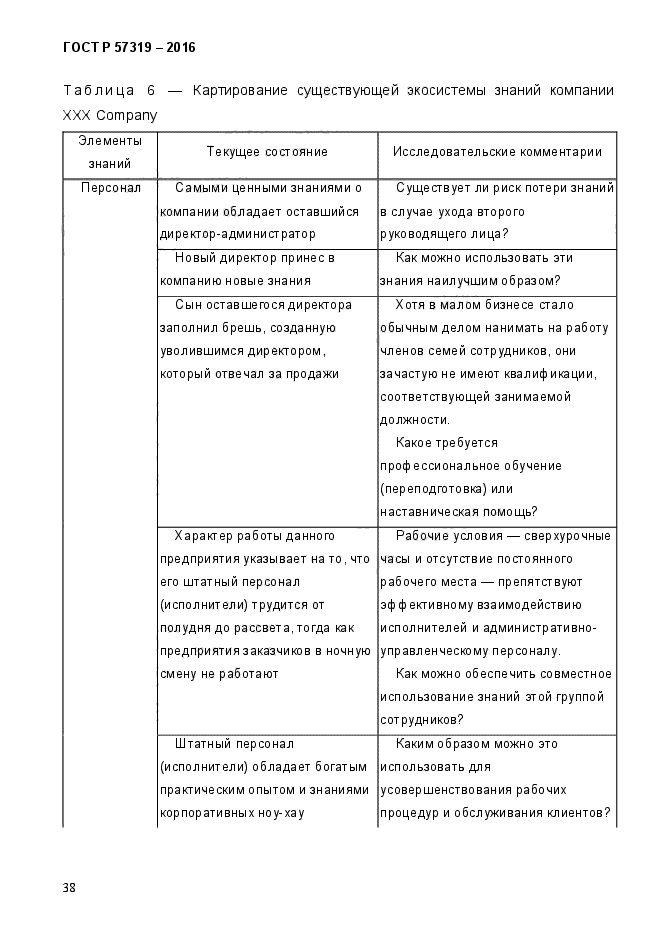 ГОСТ Р 57319 – 2016

Таблица 6 — Картирование существующей экосистемы знаний компании XXX Company

| Элементы знаний | Текущее состояние | Исследовательские комментарии |
|---|---|---|
| Персонал | Самыми ценными знаниями о компании обладает оставшийся директор-администратор | Существует ли риск потери знаний в случае ухода второго руководящего лица? |
| | Новый директор принес в компанию новые знания | Как можно использовать эти знания наилучшим образом? |
| | Сын оставшегося директора заполнил брешь, созданную уволившимся директором, который отвечал за продажи | Хотя в малом бизнесе стало обычным делом нанимать на работу членов семей сотрудников, они зачастую не имеют квалификации, соответствующей занимаемой должности. Какое требуется профессиональное обучение (переподготовка) или наставническая помощь? |
| | Характер работы данного предприятия указывает на то, что его штатный персонал (исполнители) трудится от полудня до рассвета, тогда как предприятия заказчиков в ночную смену не работают | Рабочие условия — сверхурочные часы и отсутствие постоянного рабочего места — препятствуют эффективному взаимодействию исполнителей и административно-управленческому персоналу. Как можно обеспечить совместное использование знаний этой группой сотрудников? |
| | Штатный персонал (исполнители) обладает богатым практическим опытом и знаниями корпоративных ноу-хау | Каким образом можно это использовать для усовершенствования рабочих процедур и обслуживания клиентов? |

38